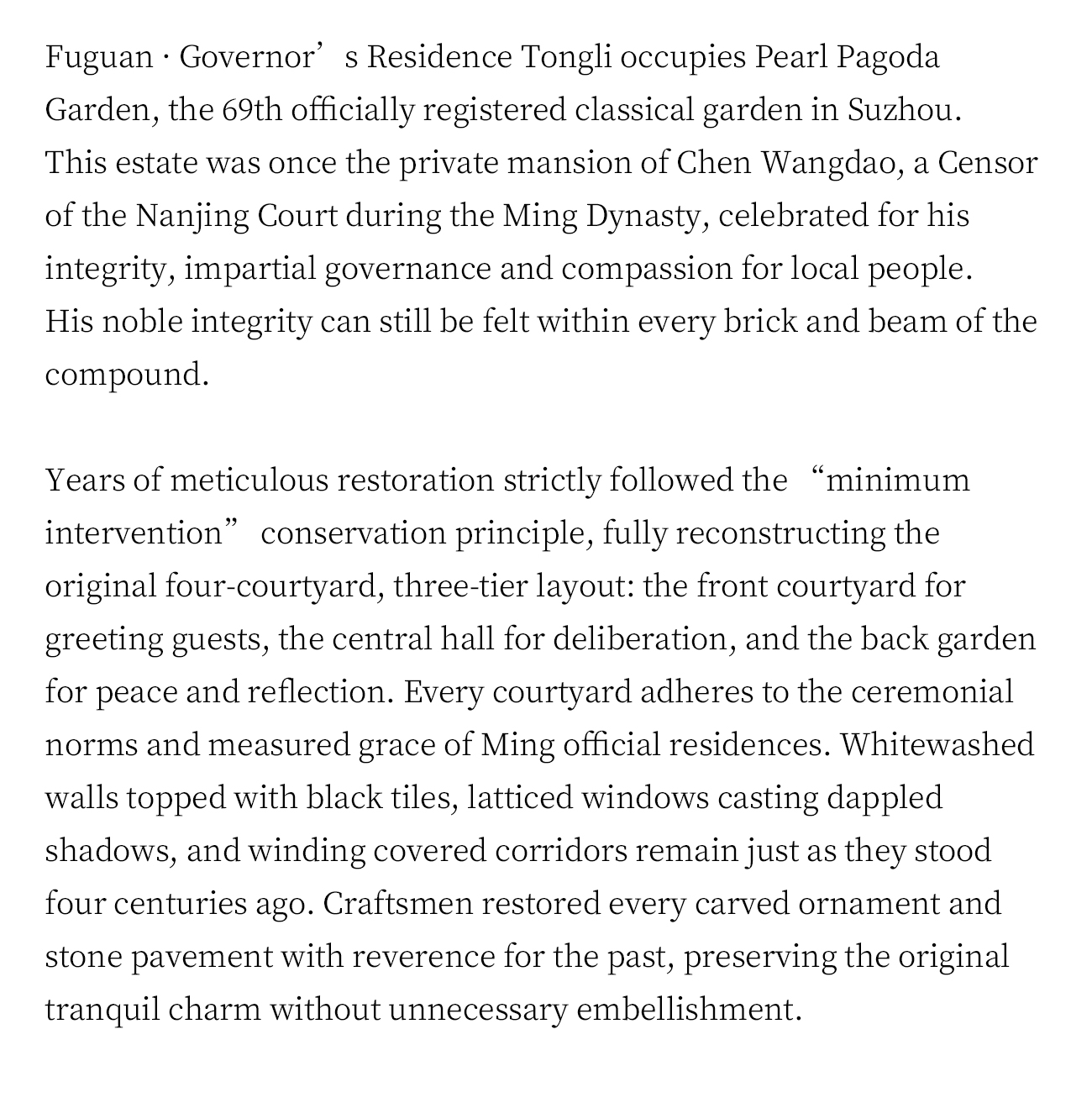 Fuguan · Governor’s Residence Tongli occupies Pearl Pagoda Garden, the 69th officially registered classical garden in Suzhou. This estate was once the private mansion of Chen Wangdao, a Censor of the Nanjing Court during the Ming Dynasty, celebrated for his integrity, impartial governance and compassion for local people. His noble integrity can still be felt within every brick and beam of the compound.

Years of meticulous restoration strictly followed the “minimum intervention” conservation principle, fully reconstructing the original four-courtyard, three-tier layout: the front courtyard for greeting guests, the central hall for deliberation, and the back garden for peace and reflection. Every courtyard adheres to the ceremonial norms and measured grace of Ming official residences. Whitewashed walls topped with black tiles, latticed windows casting dappled shadows, and winding covered corridors remain just as they stood four centuries ago. Craftsmen restored every carved ornament and stone pavement with reverence for the past, preserving the original tranquil charm without unnecessary embellishment.